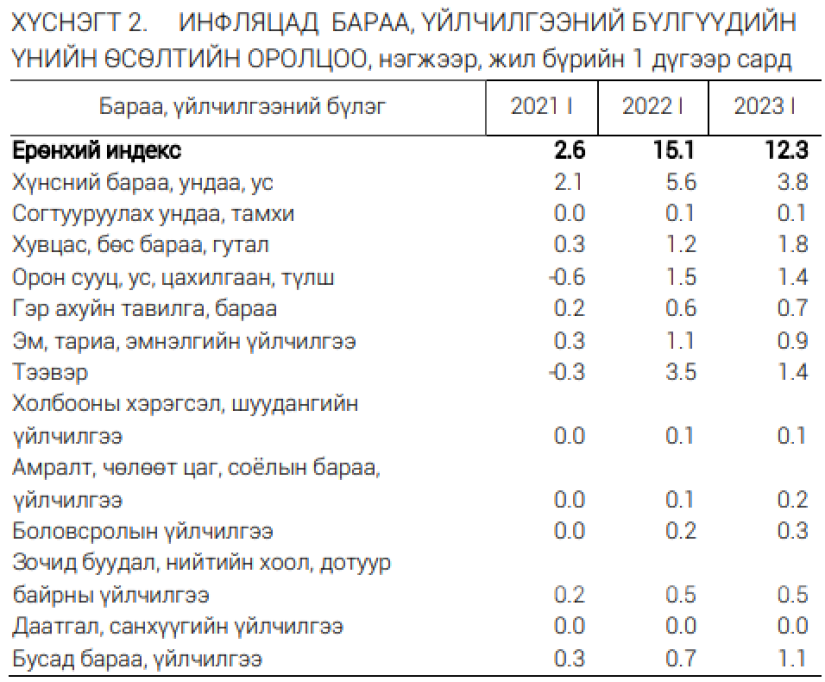 ХҮСНЭГТ 2. ИНФЛЯЦАД БАРАА, ҮЙЛЧИЛГЭЭНИЙ БҮЛГҮҮДИЙН ҮНИЙН ӨСӨЛТИЙН ОРОЛЦОО, нэгжээр, жил бүрийн 1 дүгээр сард

| Бараа, үйлчилгээний бүлэг | 2021 I | 2022 I | 2023 I |
|---|---|---|---|
| **Ерөнхий индекс** | **2.6** | **15.1** | **12.3** |
| Хүнсний бараа, ундаа, ус | 2.1 | 5.6 | 3.8 |
| Согтууруулах ундаа, тамхи | 0.0 | 0.1 | 0.1 |
| Хувцас, бөс бараа, гутал | 0.3 | 1.2 | 1.8 |
| Орон сууц, ус, цахилгаан, түлш | -0.6 | 1.5 | 1.4 |
| Гэр ахуйн тавилга, бараа | 0.2 | 0.6 | 0.7 |
| Эм, тариа, эмнэлгийн үйлчилгээ | 0.3 | 1.1 | 0.9 |
| Тээвэр | -0.3 | 3.5 | 1.4 |
| Холбооны хэрэгсэл, шуудангийн үйлчилгээ | 0.0 | 0.1 | 0.1 |
| Амралт, чөлөөт цаг, соёлын бараа, үйлчилгээ | 0.0 | 0.1 | 0.2 |
| Боловсролын үйлчилгээ | 0.0 | 0.2 | 0.3 |
| Зочид буудал, нийтийн хоол, дотуур байрны үйлчилгээ | 0.2 | 0.5 | 0.5 |
| Даатгал, санхүүгийн үйлчилгээ | 0.0 | 0.0 | 0.0 |
| Бусад бараа, үйлчилгээ | 0.3 | 0.7 | 1.1 |